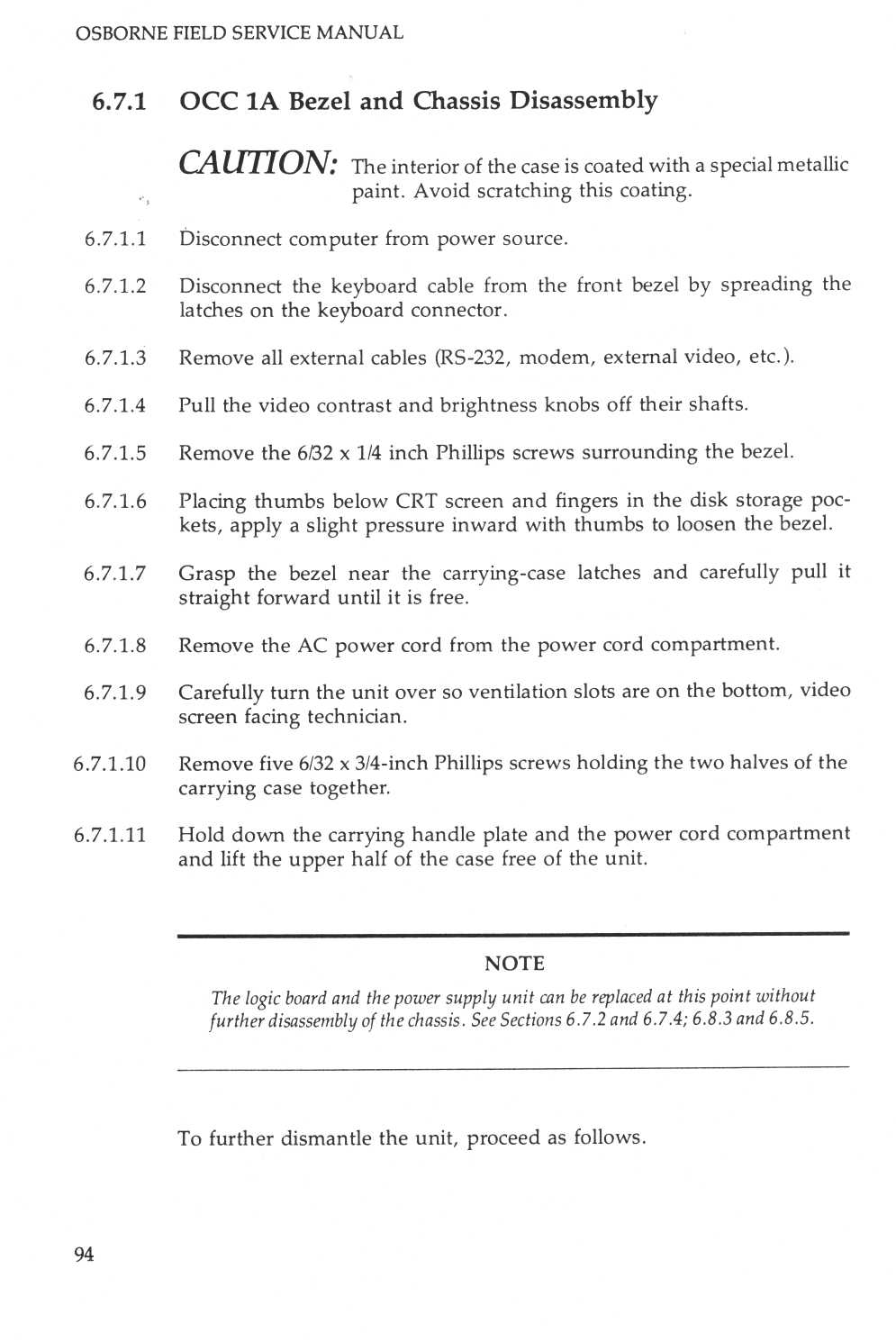 OSBORNE FIELD SERVICE MANUAL

6.7.1 OCC 1A Bezel and Chassis Disassembly

CAUTION: The interior of the case is coated with a special metallic paint. Avoid scratching this coating.

6.7.1.1 Disconnect computer from power source.

6.7.1.2 Disconnect the keyboard cable from the front bezel by spreading the latches on the keyboard connector.

6.7.1.3 Remove all external cables (RS-232, modem, external video, etc.).

6.7.1.4 Pull the video contrast and brightness knobs off their shafts.

6.7.1.5 Remove the 6/32 x 1/4 inch Phillips screws surrounding the bezel.

6.7.1.6 Placing thumbs below CRT screen and fingers in the disk storage pockets, apply a slight pressure inward with thumbs to loosen the bezel.

6.7.1.7 Grasp the bezel near the carrying-case latches and carefully pull it straight forward until it is free.

6.7.1.8 Remove the AC power cord from the power cord compartment.

6.7.1.9 Carefully turn the unit over so ventilation slots are on the bottom, video screen facing technician.

6.7.1.10 Remove five 6/32 x 3/4-inch Phillips screws holding the two halves of the carrying case together.

6.7.1.11 Hold down the carrying handle plate and the power cord compartment and lift the upper half of the case free of the unit.

NOTE

The logic board and the power supply unit can be replaced at this point without further disassembly of the chassis. See Sections 6.7.2 and 6.7.4; 6.8.3 and 6.8.5.

To further dismantle the unit, proceed as follows.

94